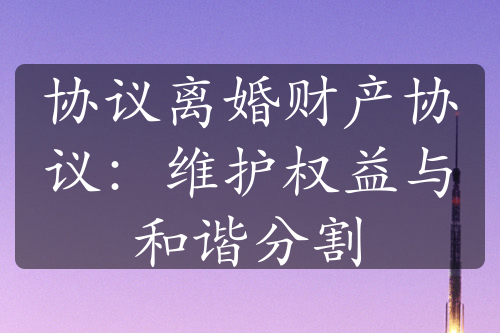 协议离婚财产协议：维护权益与和谐分割